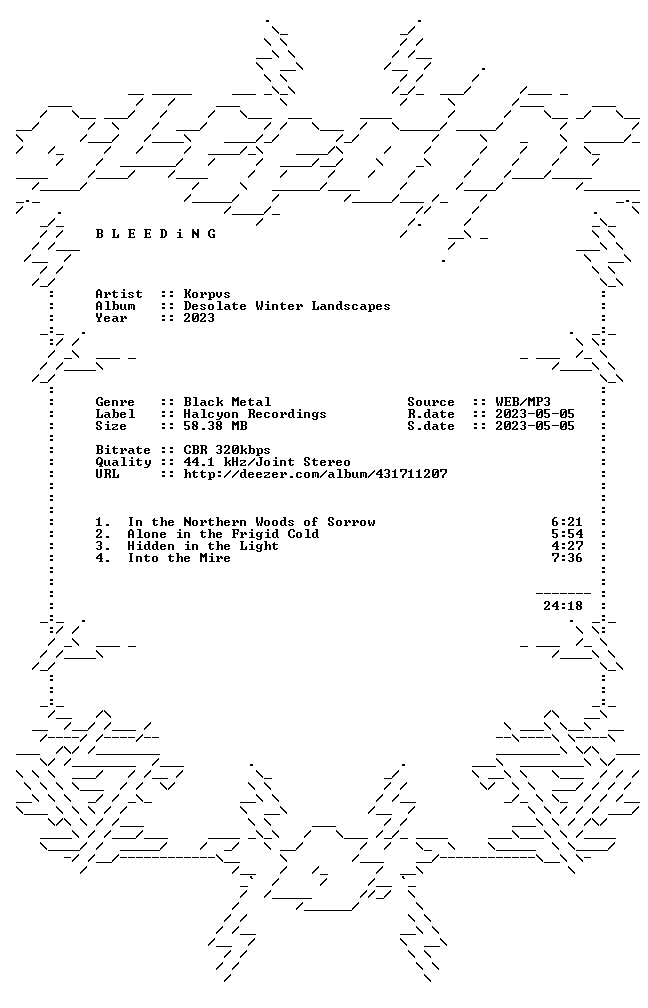 B L E E D i N G

Artist :: Korpvs
Album :: Desolate Winter Landscapes
Year :: 2023

Genre :: Black Metal
Label :: Halcyon Recordings
Size :: 58.38 MB

Source :: WEB/MP3
R.date :: 2023-05-05
S.date :: 2023-05-05

Bitrate :: CBR 320kbps
Quality :: 44.1 kHz/Joint Stereo
URL :: http://deezer.com/album/431711207

1. In the Northern Woods of Sorrow 6:21
2. Alone in the Frigid Cold 5:54
3. Hidden in the Light 4:27
4. Into the Mire 7:36

24:18